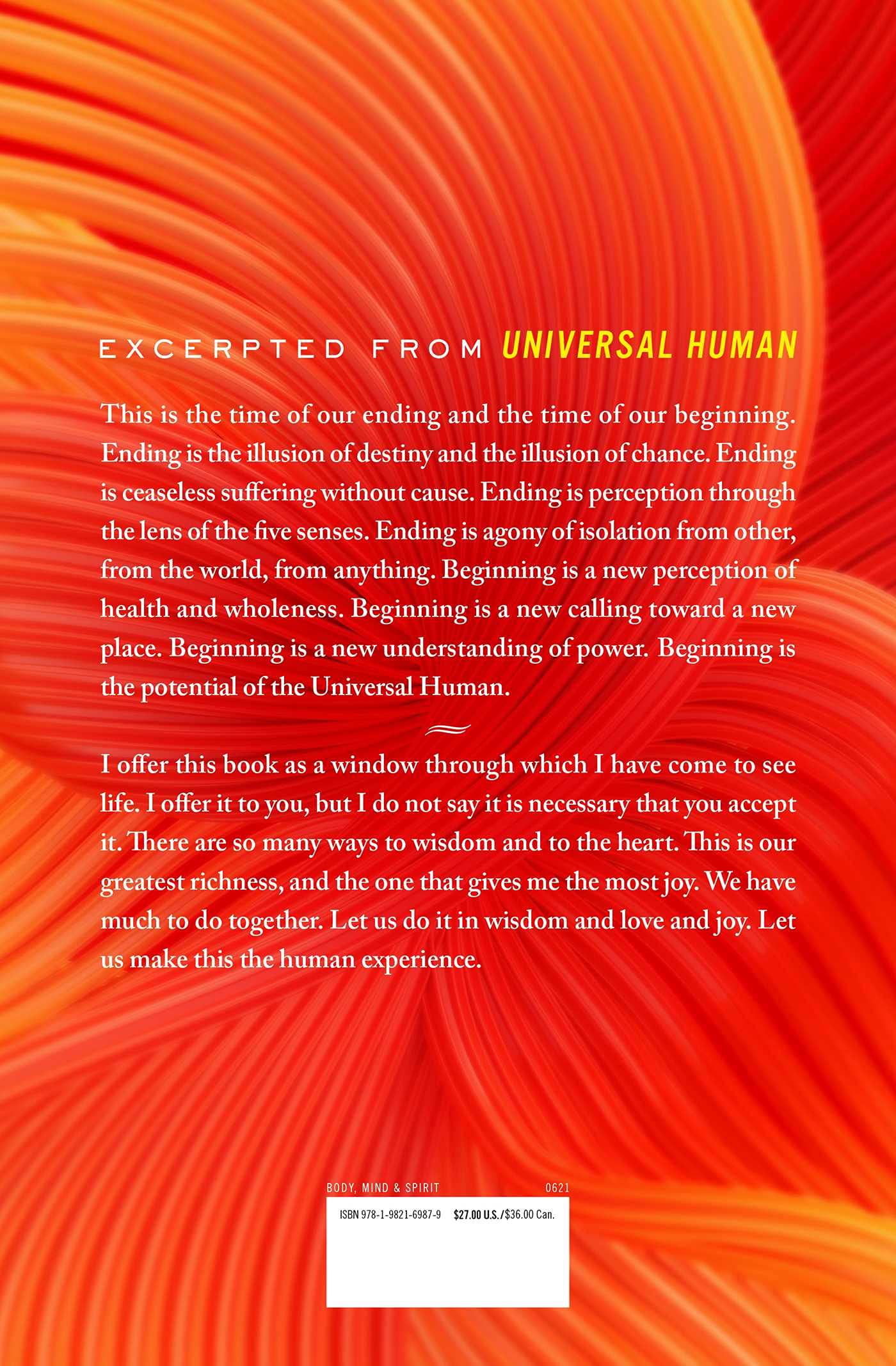 EXCERPTED FROM UNIVERSAL HUMAN

This is the time of our ending and the time of our beginning. Ending is the illusion of destiny and the illusion of chance. Ending is ceaseless suffering without cause. Ending is perception through the lens of the five senses. Ending is agony of isolation from other, from the world, from anything. Beginning is a new perception of health and wholeness. Beginning is a new calling toward a new place. Beginning is a new understanding of power. Beginning is the potential of the Universal Human.

I offer this book as a window through which I have come to see life. I offer it to you, but I do not say it is necessary that you accept it. There are so many ways to wisdom and to the heart. This is our greatest richness, and the one that gives me the most joy. We have much to do together. Let us do it in wisdom and love and joy. Let us make this the human experience.

BODY, MIND & SPIRIT 0621

ISBN 978-1-9821-6987-9 $27.00 U.S./$36.00 Can.